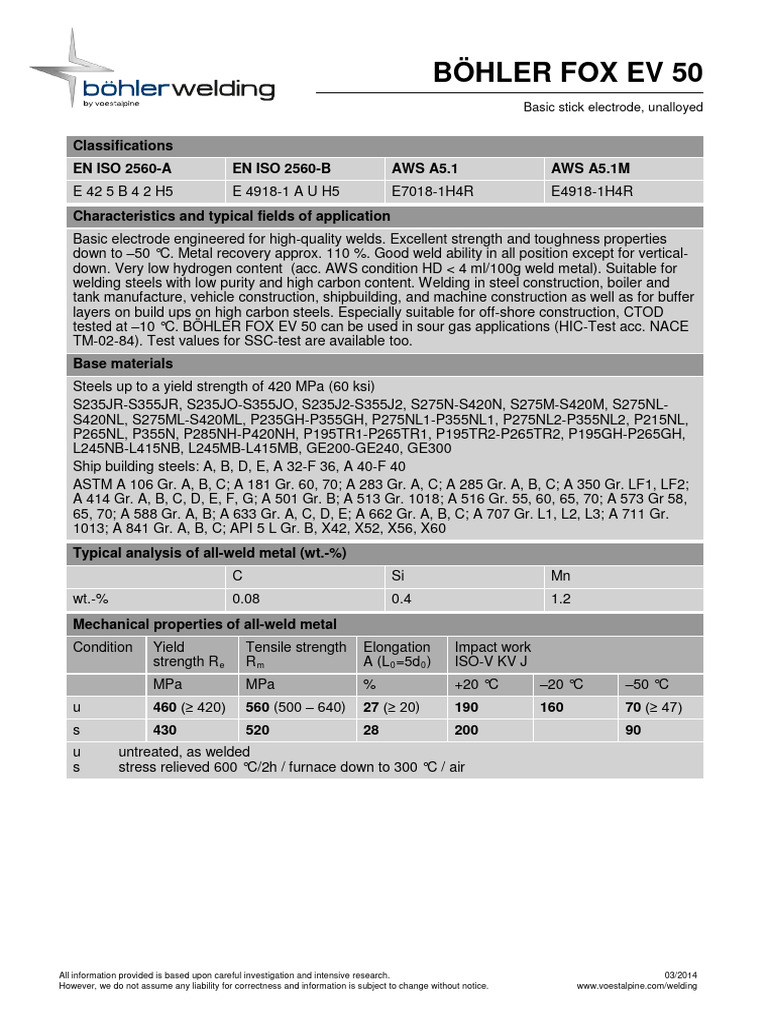 böhlerwelding
by voestalpine

BÖHLER FOX EV 50

Basic stick electrode, unalloyed

Classifications

| EN ISO 2560-A | EN ISO 2560-B | AWS A5.1 | AWS A5.1M |
|---|---|---|---|
| E 42 5 B 4 2 H5 | E 4918-1 A U H5 | E7018-1H4R | E4918-1H4R |

Characteristics and typical fields of application

Basic electrode engineered for high-quality welds. Excellent strength and toughness properties down to –50 °C. Metal recovery approx. 110 %. Good weld ability in all position except for vertical-down. Very low hydrogen content (acc. AWS condition HD < 4 ml/100g weld metal). Suitable for welding steels with low purity and high carbon content. Welding in steel construction, boiler and tank manufacture, vehicle construction, shipbuilding, and machine construction as well as for buffer layers on build ups on high carbon steels. Especially suitable for off-shore construction, CTOD tested at –10 °C. BÖHLER FOX EV 50 can be used in sour gas applications (HIC-Test acc. NACE TM-02-84). Test values for SSC-test are available too.

Base materials

Steels up to a yield strength of 420 MPa (60 ksi)

S235JR-S355JR, S235JO-S355JO, S235J2-S355J2, S275N-S420N, S275M-S420M, S275NL-S420NL, S275ML-S420ML, P235GH-P355GH, P275NL1-P355NL1, P275NL2-P355NL2, P215NL, P265NL, P355N, P285NH-P420NH, P195TR1-P265TR1, P195TR2-P265TR2, P195GH-P265GH, L245NB-L415NB, L245MB-L415MB, GE200-GE240, GE300

Ship building steels: A, B, D, E, A 32-F 36, A 40-F 40

ASTM A 106 Gr. A, B, C; A 181 Gr. 60, 70; A 283 Gr. A, C; A 285 Gr. A, B, C; A 350 Gr. LF1, LF2; A 414 Gr. A, B, C, D, E, F, G; A 501 Gr. B; A 513 Gr. 1018; A 516 Gr. 55, 60, 65, 70; A 573 Gr 58, 65, 70; A 588 Gr. A, B; A 633 Gr. A, C, D, E; A 662 Gr. A, B, C; A 707 Gr. L1, L2, L3; A 711 Gr. 1013; A 841 Gr. A, B, C; API 5 L Gr. B, X42, X52, X56, X60

Typical analysis of all-weld metal (wt.-%)

| | C | Si | Mn |
|---|---|---|---|
| wt.-% | 0.08 | 0.4 | 1.2 |

Mechanical properties of all-weld metal

| Condition | Yield strength $R_e$ | Tensile strength $R_m$ | Elongation A ($L_0$=5$d_0$) | Impact work ISO-V KV J | | |
|---|---|---|---|---|---|---|
| | MPa | MPa | % | +20 °C | –20 °C | –50 °C |
| u | 460 (≥ 420) | 560 (500 – 640) | 27 (≥ 20) | 190 | 160 | 70 (≥ 47) |
| s | 430 | 520 | 28 | 200 | | 90 |

u untreated, as welded
s stress relieved 600 °C/2h / furnace down to 300 °C / air

All information provided is based upon careful investigation and intensive research.
However, we do not assume any liability for correctness and information is subject to change without notice.

03/2014
www.voestalpine.com/welding